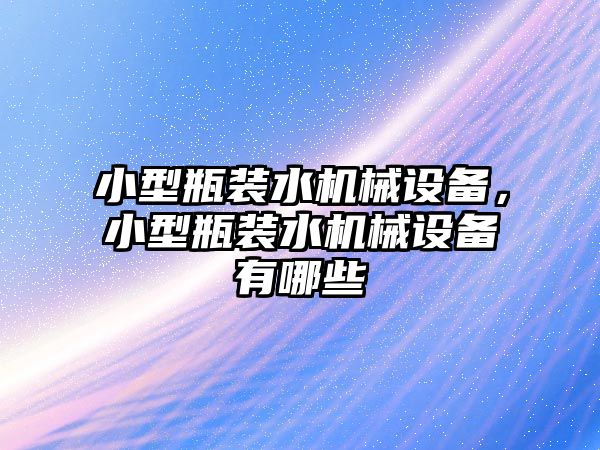 小型瓶装水机械设备，小型瓶装水机械设备有哪些